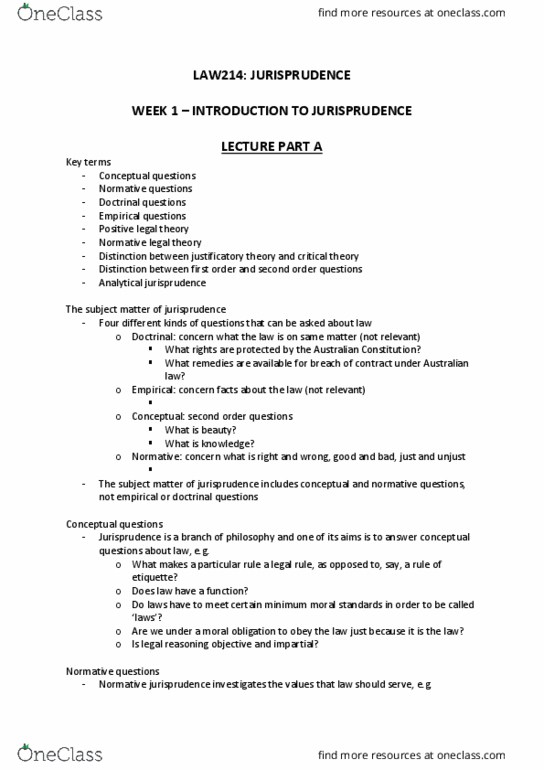 OneClass

find more resources at oneclass.com

LAW214: JURISPRUDENCE

WEEK 1 – INTRODUCTION TO JURISPRUDENCE

LECTURE PART A

Key terms
- Conceptual questions
- Normative questions
- Doctrinal questions
- Empirical questions
- Positive legal theory
- Normative legal theory
- Distinction between justificatory theory and critical theory
- Distinction between first order and second order questions
- Analytical jurisprudence

The subject matter of jurisprudence
- Four different kinds of questions that can be asked about law
  o Doctrinal: concern what the law is on same matter (not relevant)
    ▪ What rights are protected by the Australian Constitution?
    ▪ What remedies are available for breach of contract under Australian law?
  o Empirical: concern facts about the law (not relevant)
    ▪
  o Conceptual: second order questions
    ▪ What is beauty?
    ▪ What is knowledge?
  o Normative: concern what is right and wrong, good and bad, just and unjust
    ▪
- The subject matter of jurisprudence includes conceptual and normative questions, not empirical or doctrinal questions

Conceptual questions
- Jurisprudence is a branch of philosophy and one of its aims is to answer conceptual questions about law, e.g.
  o What makes a particular rule a legal rule, as opposed to, say, a rule of etiquette?
  o Does law have a function?
  o Do laws have to meet certain minimum moral standards in order to be called 'laws'?
  o Are we under a moral obligation to obey the law just because it is the law?
  o Is legal reasoning objective and impartial?

Normative questions
- Normative jurisprudence investigates the values that law should serve, e.g.

OneClass

find more resources at oneclass.com